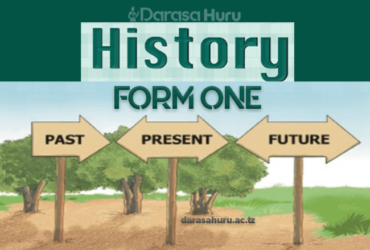 Darasa Huru

History

FORM ONE

PAST

PRESENT

FUTURE

darasahuru.ac.tz